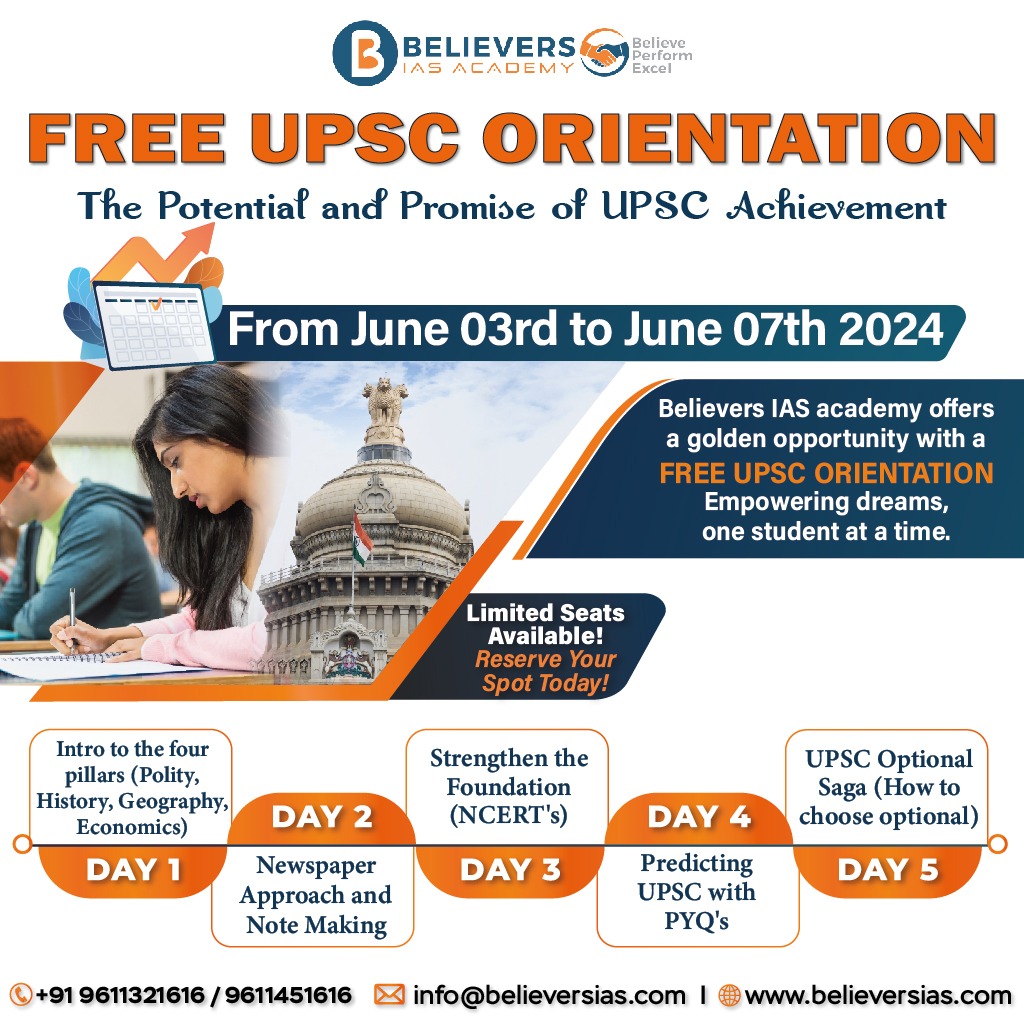 BELIEVERS IAS ACADEMY
Believe Perform Excel

FREE UPSC ORIENTATION
The Potential and Promise of UPSC Achievement

From June 03rd to June 07th 2024

Believers IAS academy offers a golden opportunity with a FREE UPSC ORIENTATION Empowering dreams, one student at a time.

Limited Seats Available! Reserve Your Spot Today!

Intro to the four pillars (Polity, History, Geography, Economics)
DAY 1

DAY 2
Newspaper Approach and Note Making

Strengthen the Foundation (NCERT's)
DAY 3

DAY 4
Predicting UPSC with PYQ's

UPSC Optional Saga (How to choose optional)
DAY 5

+91 9611321616 / 9611451616 info@believersias.com | www.believersias.com